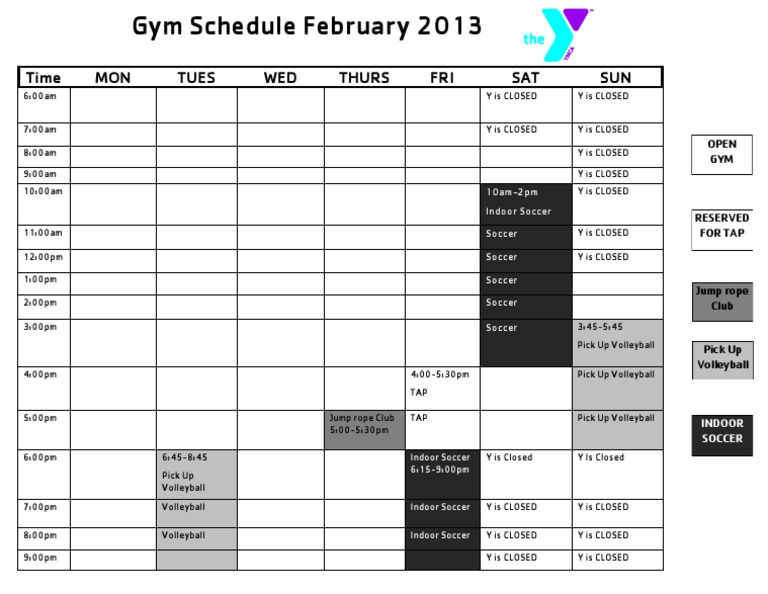 Gym Schedule February 2013

the Y YMCA

| Time | MON | TUES | WED | THURS | FRI | SAT | SUN |
|---|---|---|---|---|---|---|---|
| 6:00am | | | | | | Y is CLOSED | Y is CLOSED |
| 7:00am | | | | | | Y is CLOSED | Y is CLOSED |
| 8:00am | | | | | | | Y is CLOSED |
| 9:00am | | | | | | | Y is CLOSED |
| 10:00am | | | | | | 10am-2pm Indoor Soccer | Y is CLOSED |
| 11:00am | | | | | | Soccer | Y is CLOSED |
| 12:00pm | | | | | | Soccer | Y is CLOSED |
| 1:00pm | | | | | | Soccer | |
| 2:00pm | | | | | | Soccer | |
| 3:00pm | | | | | | Soccer | 3:45-5:45 Pick Up Volleyball |
| 4:00pm | | | | | 4:00-5:30pm TAP | | Pick Up Volleyball |
| 5:00pm | | | | Jump rope Club 5:00-5:30pm | TAP | | Pick Up Volleyball |
| 6:00pm | | 6:45-8:45 Pick Up Volleyball | | | Indoor Soccer 6:15-9:00pm | Y is Closed | Y Is Closed |
| 7:00pm | | Volleyball | | | Indoor Soccer | Y is CLOSED | Y is CLOSED |
| 8:00pm | | Volleyball | | | Indoor Soccer | Y is CLOSED | Y is CLOSED |
| 9:00pm | | | | | | Y is CLOSED | Y is CLOSED |

OPEN GYM

RESERVED FOR TAP

Jump rope Club

Pick Up Volleyball

INDOOR SOCCER